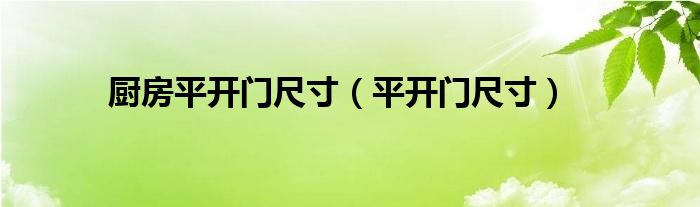 厨房平开门尺寸（平开门尺寸）